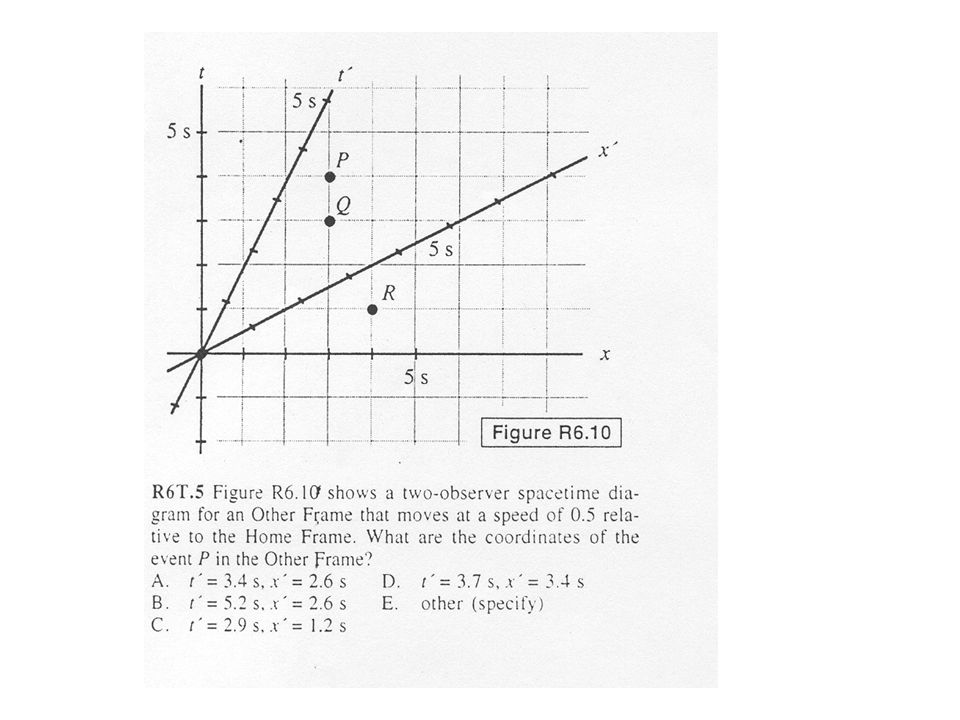 $t$

$t'$

5 s

5 s

$P$

$Q$

$x'$

5 s

$R$

$x$

5 s

Figure R6.10

**R6T.5** Figure R6.10 shows a two-observer spacetime diagram for an Other Frame that moves at a speed of 0.5 relative to the Home Frame. What are the coordinates of the event $P$ in the Other Frame?

A. $t' = 3.4$ s, $x' = 2.6$ s
B. $t' = 5.2$ s, $x' = 2.6$ s
C. $t' = 2.9$ s, $x' = 1.2$ s
D. $t' = 3.7$ s, $x' = 3.4$ s
E. other (specify)